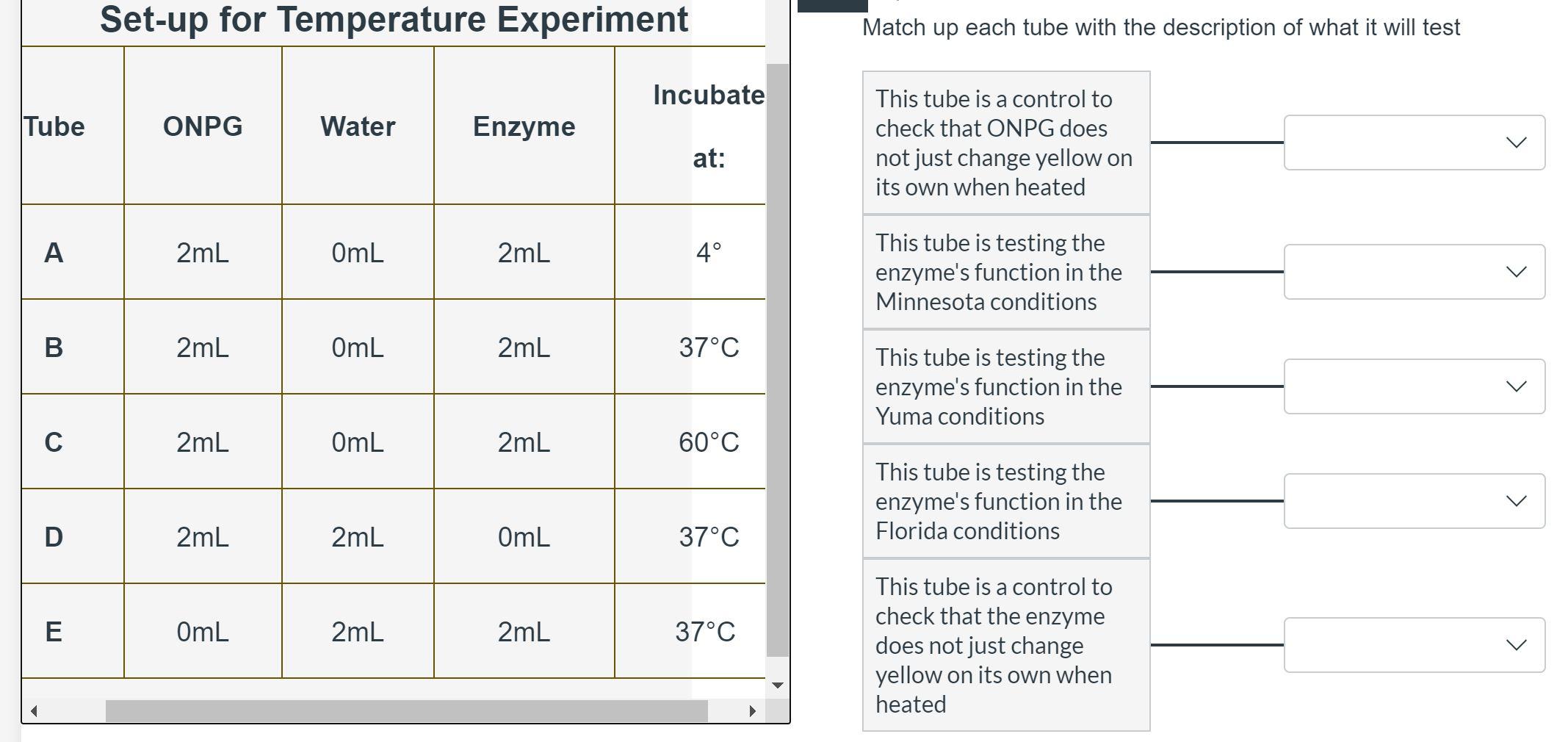 Set-up for Temperature Experiment

| Tube | ONPG | Water | Enzyme | Incubate at: |
|---|---|---|---|---|
| A | 2mL | 0mL | 2mL | 4° |
| B | 2mL | 0mL | 2mL | 37°C |
| C | 2mL | 0mL | 2mL | 60°C |
| D | 2mL | 2mL | 0mL | 37°C |
| E | 0mL | 2mL | 2mL | 37°C |

Match up each tube with the description of what it will test

This tube is a control to check that ONPG does not just change yellow on its own when heated

This tube is testing the enzyme's function in the Minnesota conditions

This tube is testing the enzyme's function in the Yuma conditions

This tube is testing the enzyme's function in the Florida conditions

This tube is a control to check that the enzyme does not just change yellow on its own when heated